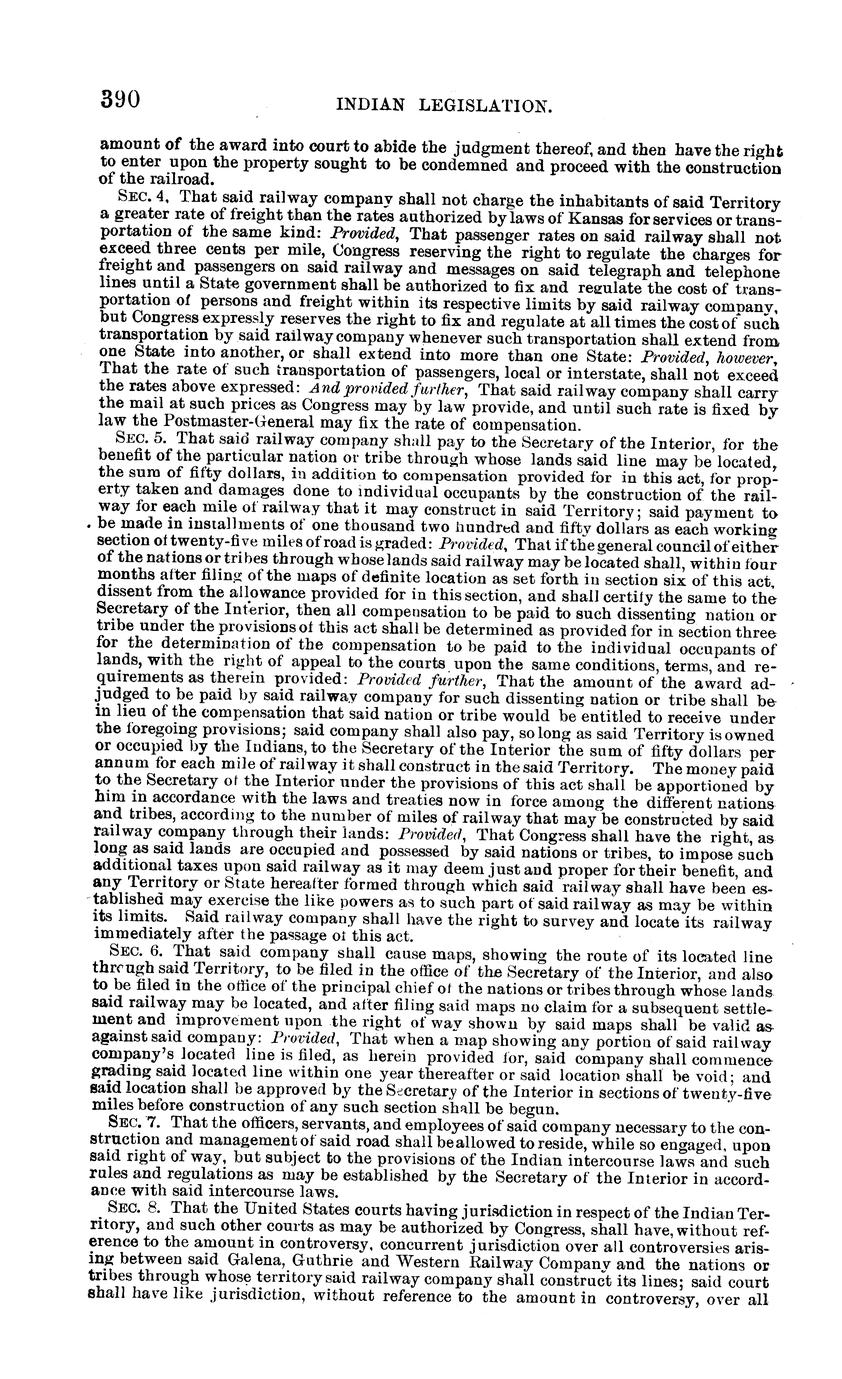 390 INDIAN LEGISLATION.

amount of the award into court to abide the judgment thereof, and then have the right to enter upon the property sought to be condemned and proceed with the construction of the railroad.

SEC. 4. That said railway company shall not charge the inhabitants of said Territory a greater rate of freight than the rates authorized by laws of Kansas for services or transportation of the same kind: Provided, That passenger rates on said railway shall not exceed three cents per mile, Congress reserving the right to regulate the charges for freight and passengers on said railway and messages on said telegraph and telephone lines until a State government shall be authorized to fix and regulate the cost of transportation of persons and freight within its respective limits by said railway company, but Congress expressly reserves the right to fix and regulate at all times the cost of such transportation by said railway company whenever such transportation shall extend from one State into another, or shall extend into more than one State: Provided, however, That the rate of such transportation of passengers, local or interstate, shall not exceed the rates above expressed: And provided further, That said railway company shall carry the mail at such prices as Congress may by law provide, and until such rate is fixed by law the Postmaster-General may fix the rate of compensation.

SEC. 5. That said railway company shall pay to the Secretary of the Interior, for the benefit of the particular nation or tribe through whose lands said line may be located, the sum of fifty dollars, in addition to compensation provided for in this act, for property taken and damages done to individual occupants by the construction of the railway for each mile of railway that it may construct in said Territory; said payment to be made in installments of one thousand two hundred and fifty dollars as each working section of twenty-five miles of road is graded: Provided, That if the general council of either of the nations or tribes through whose lands said railway may be located shall, within four months after filing of the maps of definite location as set forth in section six of this act, dissent from the allowance provided for in this section, and shall certify the same to the Secretary of the Interior, then all compensation to be paid to such dissenting nation or tribe under the provisions of this act shall be determined as provided for in section three for the determination of the compensation to be paid to the individual occupants of lands, with the right of appeal to the courts upon the same conditions, terms, and requirements as therein provided: Provided further, That the amount of the award adjudged to be paid by said railway company for such dissenting nation or tribe shall be in lieu of the compensation that said nation or tribe would be entitled to receive under the foregoing provisions; said company shall also pay, so long as said Territory is owned or occupied by the Indians, to the Secretary of the Interior the sum of fifty dollars per annum for each mile of railway it shall construct in the said Territory. The money paid to the Secretary of the Interior under the provisions of this act shall be apportioned by him in accordance with the laws and treaties now in force among the different nations and tribes, according to the number of miles of railway that may be constructed by said railway company through their lands: Provided, That Congress shall have the right, as long as said lands are occupied and possessed by said nations or tribes, to impose such additional taxes upon said railway as it may deem just and proper for their benefit, and any Territory or State hereafter formed through which said railway shall have been established may exercise the like powers as to such part of said railway as may be within its limits. Said railway company shall have the right to survey and locate its railway immediately after the passage of this act.

SEC. 6. That said company shall cause maps, showing the route of its located line through said Territory, to be filed in the office of the Secretary of the Interior, and also to be filed in the office of the principal chief of the nations or tribes through whose lands said railway may be located, and after filing said maps no claim for a subsequent settlement and improvement upon the right of way shown by said maps shall be valid as against said company: Provided, That when a map showing any portion of said railway company's located line is filed, as herein provided for, said company shall commence grading said located line within one year thereafter or said location shall be void; and said location shall be approved by the Secretary of the Interior in sections of twenty-five miles before construction of any such section shall be begun.

SEC. 7. That the officers, servants, and employees of said company necessary to the construction and management of said road shall be allowed to reside, while so engaged, upon said right of way, but subject to the provisions of the Indian intercourse laws and such rules and regulations as may be established by the Secretary of the Interior in accordance with said intercourse laws.

SEC. 8. That the United States courts having jurisdiction in respect of the Indian Territory, and such other courts as may be authorized by Congress, shall have, without reference to the amount in controversy, concurrent jurisdiction over all controversies arising between said Galena, Guthrie and Western Railway Company and the nations or tribes through whose territory said railway company shall construct its lines; said court shall have like jurisdiction, without reference to the amount in controversy, over all